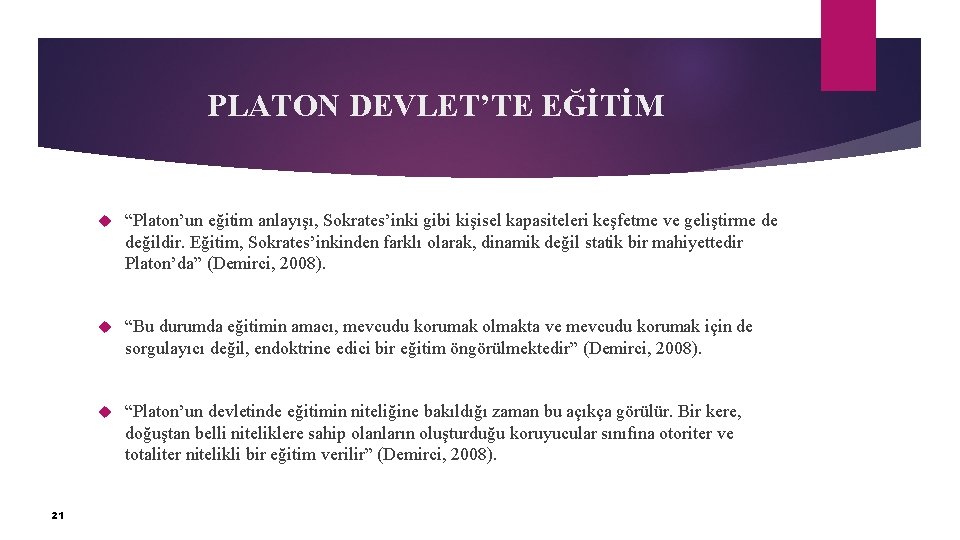 PLATON DEVLET’TE EĞİTİM

“Platon’un eğitim anlayışı, Sokrates’inki gibi kişisel kapasiteleri keşfetme ve geliştirme de değildir. Eğitim, Sokrates’inkinden farklı olarak, dinamik değil statik bir mahiyettedir Platon’da” (Demirci, 2008).

“Bu durumda eğitimin amacı, mevcudu korumak olmakta ve mevcudu korumak için de sorgulayıcı değil, endoktrine edici bir eğitim öngörülmektedir” (Demirci, 2008).

“Platon’un devletinde eğitimin niteliğine bakıldığı zaman bu açıkça görülür. Bir kere, doğuştan belli niteliklere sahip olanların oluşturduğu koruyucular sınıfına otoriter ve totaliter nitelikli bir eğitim verilir” (Demirci, 2008).

21